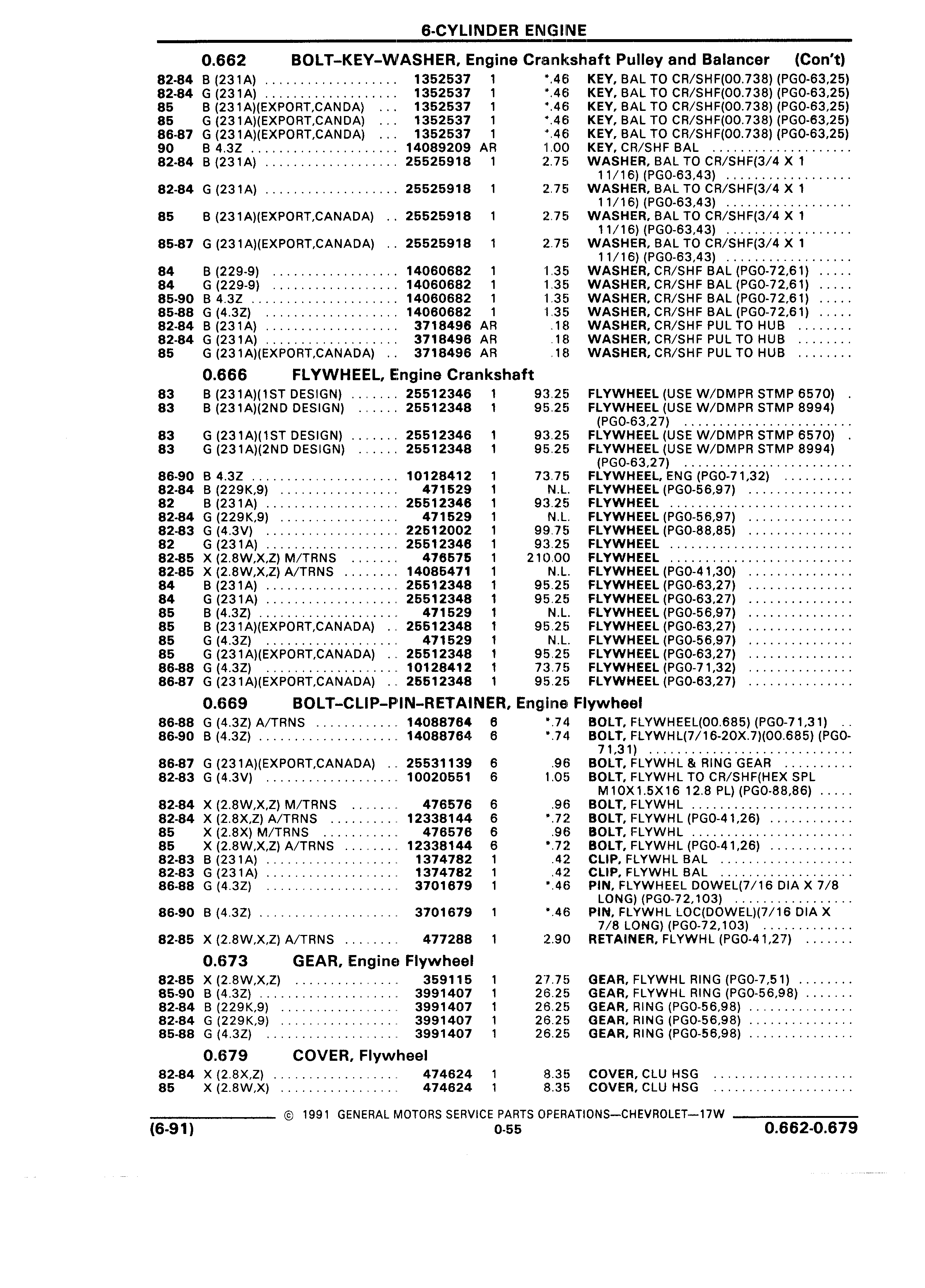 6-CYLINDER ENGINE

0.662 BOLT–KEY–WASHER, Engine Crankshaft Pulley and Balancer (Con't)

| | | | | | |
|---|---|---|---|---|---|
| 82-84 | B (231A) | 1352537 | 1 | *.46 | KEY, BAL TO CR/SHF(00.738) (PG0-63,25) |
| 82-84 | G (231A) | 1352537 | 1 | *.46 | KEY, BAL TO CR/SHF(00.738) (PG0-63,25) |
| 85 | B (231A)(EXPORT,CANDA) | 1352537 | 1 | *.46 | KEY, BAL TO CR/SHF(00.738) (PG0-63,25) |
| 85 | G (231A)(EXPORT,CANDA) | 1352537 | 1 | *.46 | KEY, BAL TO CR/SHF(00.738) (PG0-63,25) |
| 86-87 | G (231A)(EXPORT,CANDA) | 1352537 | 1 | *.46 | KEY, BAL TO CR/SHF(00.738) (PG0-63,25) |
| 90 | B 4.3Z | 14089209 | AR | 1.00 | KEY, CR/SHF BAL |
| 82-84 | B (231A) | 25525918 | 1 | 2.75 | WASHER, BAL TO CR/SHF(3/4 X 1 11/16) (PG0-63,43) |
| 82-84 | G (231A) | 25525918 | 1 | 2.75 | WASHER, BAL TO CR/SHF(3/4 X 1 11/16) (PG0-63,43) |
| 85 | B (231A)(EXPORT,CANADA) | 25525918 | 1 | 2.75 | WASHER, BAL TO CR/SHF(3/4 X 1 11/16) (PG0-63,43) |
| 85-87 | G (231A)(EXPORT,CANADA) | 25525918 | 1 | 2.75 | WASHER, BAL TO CR/SHF(3/4 X 1 11/16) (PG0-63,43) |
| 84 | B (229-9) | 14060682 | 1 | 1.35 | WASHER, CR/SHF BAL (PG0-72,61) |
| 84 | G (229-9) | 14060682 | 1 | 1.35 | WASHER, CR/SHF BAL (PG0-72,61) |
| 85-90 | B 4.3Z | 14060682 | 1 | 1.35 | WASHER, CR/SHF BAL (PG0-72,61) |
| 85-88 | G (4.3Z) | 14060682 | 1 | 1.35 | WASHER, CR/SHF BAL (PG0-72,61) |
| 82-84 | B (231A) | 3718496 | AR | .18 | WASHER, CR/SHF PUL TO HUB |
| 82-84 | G (231A) | 3718496 | AR | .18 | WASHER, CR/SHF PUL TO HUB |
| 85 | G (231A)(EXPORT,CANADA) | 3718496 | AR | .18 | WASHER, CR/SHF PUL TO HUB |

0.666 FLYWHEEL, Engine Crankshaft

| | | | | | |
|---|---|---|---|---|---|
| 83 | B (231A)(1ST DESIGN) | 25512346 | 1 | 93.25 | FLYWHEEL (USE W/DMPR STMP 6570) |
| 83 | B (231A)(2ND DESIGN) | 25512348 | 1 | 95.25 | FLYWHEEL (USE W/DMPR STMP 8994) (PG0-63,27) |
| 83 | G (231A)(1ST DESIGN) | 25512346 | 1 | 93.25 | FLYWHEEL (USE W/DMPR STMP 6570) |
| 83 | G (231A)(2ND DESIGN) | 25512348 | 1 | 95.25 | FLYWHEEL (USE W/DMPR STMP 8994) (PG0-63,27) |
| 86-90 | B 4.3Z | 10128412 | 1 | 73.75 | FLYWHEEL, ENG (PG0-71,32) |
| 82-84 | B (229K,9) | 471529 | 1 | N.L. | FLYWHEEL (PG0-56,97) |
| 82 | B (231A) | 25512346 | 1 | 93.25 | FLYWHEEL |
| 82-84 | G (229K,9) | 471529 | 1 | N.L. | FLYWHEEL (PG0-56,97) |
| 82-83 | G (4.3V) | 22512002 | 1 | 99.75 | FLYWHEEL (PG0-88,85) |
| 82 | G (231A) | 25512346 | 1 | 93.25 | FLYWHEEL |
| 82-85 | X (2.8W,X,Z) M/TRNS | 476575 | 1 | 210.00 | FLYWHEEL |
| 82-85 | X (2.8W,X,Z) A/TRNS | 14085471 | 1 | N.L. | FLYWHEEL (PG0-41,30) |
| 84 | B (231A) | 25512348 | 1 | 95.25 | FLYWHEEL (PG0-63,27) |
| 84 | G (231A) | 25512348 | 1 | 95.25 | FLYWHEEL (PG0-63,27) |
| 85 | B (4.3Z) | 471529 | 1 | N.L. | FLYWHEEL (PG0-56,97) |
| 85 | B (231A)(EXPORT,CANADA) | 25512348 | 1 | 95.25 | FLYWHEEL (PG0-63,27) |
| 85 | G (4.3Z) | 471529 | 1 | N.L. | FLYWHEEL (PG0-56,97) |
| 85 | G (231A)(EXPORT,CANADA) | 25512348 | 1 | 95.25 | FLYWHEEL (PG0-63,27) |
| 86-88 | G (4.3Z) | 10128412 | 1 | 73.75 | FLYWHEEL (PG0-71,32) |
| 86-87 | G (231A)(EXPORT,CANADA) | 25512348 | 1 | 95.25 | FLYWHEEL (PG0-63,27) |

0.669 BOLT–CLIP–PIN–RETAINER, Engine Flywheel

| | | | | | |
|---|---|---|---|---|---|
| 86-88 | G (4.3Z) A/TRNS | 14088764 | 6 | *.74 | BOLT, FLYWHEEL(00.685) (PG0-71,31) |
| 86-90 | B (4.3Z) | 14088764 | 6 | *.74 | BOLT, FLYWHL(7/16-20X.7)(00.685) (PG0-71,31) |
| 86-87 | G (231A)(EXPORT,CANADA) | 25531139 | 6 | .96 | BOLT, FLYWHL & RING GEAR |
| 82-83 | G (4.3V) | 10020551 | 6 | 1.05 | BOLT, FLYWHL TO CR/SHF(HEX SPL M10X1.5X16 12.8 PL) (PG0-88,86) |
| 82-84 | X (2.8W,X,Z) M/TRNS | 476576 | 6 | .96 | BOLT, FLYWHL |
| 82-84 | X (2.8X,Z) A/TRNS | 12338144 | 6 | *.72 | BOLT, FLYWHL (PG0-41,26) |
| 85 | X (2.8X) M/TRNS | 476576 | 6 | .96 | BOLT, FLYWHL |
| 85 | X (2.8W,X,Z) A/TRNS | 12338144 | 6 | *.72 | BOLT, FLYWHL (PG0-41,26) |
| 82-83 | B (231A) | 1374782 | 1 | .42 | CLIP, FLYWHL BAL |
| 82-83 | G (231A) | 1374782 | 1 | .42 | CLIP, FLYWHL BAL |
| 86-88 | G (4.3Z) | 3701679 | 1 | *.46 | PIN, FLYWHEEL DOWEL(7/16 DIA X 7/8 LONG) (PG0-72,103) |
| 86-90 | B (4.3Z) | 3701679 | 1 | *.46 | PIN, FLYWHL LOC(DOWEL)(7/16 DIA X 7/8 LONG) (PG0-72,103) |
| 82-85 | X (2.8W,X,Z) A/TRNS | 477288 | 1 | 2.90 | RETAINER, FLYWHL (PG0-41,27) |

0.673 GEAR, Engine Flywheel

| | | | | | |
|---|---|---|---|---|---|
| 82-85 | X (2.8W,X,Z) | 359115 | 1 | 27.75 | GEAR, FLYWHL RING (PG0-7,51) |
| 85-90 | B (4.3Z) | 3991407 | 1 | 26.25 | GEAR, FLYWHL RING (PG0-56,98) |
| 82-84 | B (229K,9) | 3991407 | 1 | 26.25 | GEAR, RING (PG0-56,98) |
| 82-84 | G (229K,9) | 3991407 | 1 | 26.25 | GEAR, RING (PG0-56,98) |
| 85-88 | G (4.3Z) | 3991407 | 1 | 26.25 | GEAR, RING (PG0-56,98) |

0.679 COVER, Flywheel

| | | | | | |
|---|---|---|---|---|---|
| 82-84 | X (2.8X,Z) | 474624 | 1 | 8.35 | COVER, CLU HSG |
| 85 | X (2.8W,X) | 474624 | 1 | 8.35 | COVER, CLU HSG |

© 1991 GENERAL MOTORS SERVICE PARTS OPERATIONS—CHEVROLET—17W
(6-91) 0-55 0.662-0.679